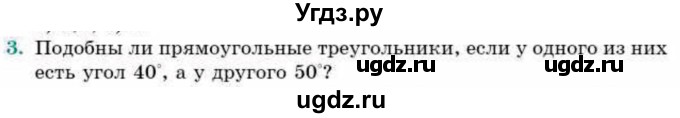 Угдз.ру

3. Подобны ли прямоугольные треугольники, если у одного из них есть угол $40^\circ$, а у другого $50^\circ$?

ugdz.ru ugdz.ru

ugdz.ru